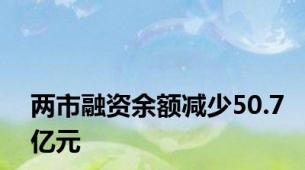 两市融资余额减少50.7亿元